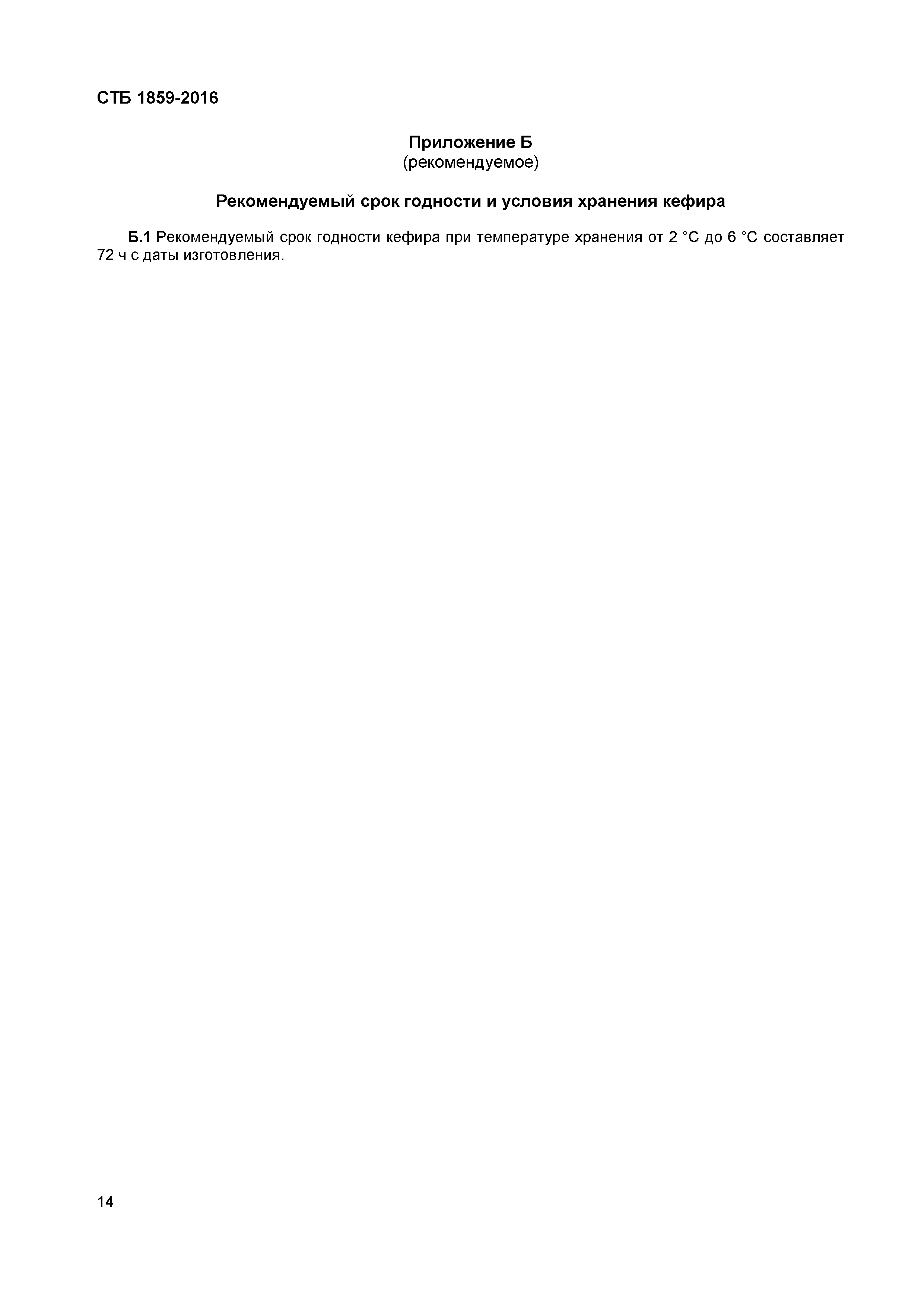 СТБ 1859-2016

Приложение Б
(рекомендуемое)

Рекомендуемый срок годности и условия хранения кефира

Б.1 Рекомендуемый срок годности кефира при температуре хранения от 2 °С до 6 °С составляет 72 ч с даты изготовления.

14